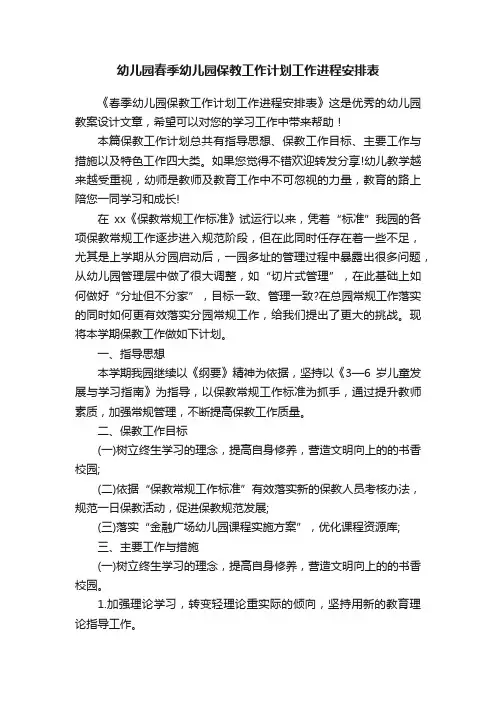 幼儿园春季幼儿园保教工作计划工作进程安排表

《春季幼儿园保教工作计划工作进程安排表》这是优秀的幼儿园教案设计文章，希望可以对您的学习工作中带来帮助！

本篇保教工作计划总共有指导思想、保教工作目标、主要工作与措施以及特色工作四大类。如果您觉得不错欢迎转发分享!幼儿教学越来越受重视，幼师是教师及教育工作中不可忽视的力量，教育的路上陪您一同学习和成长!

在 xx《保教常规工作标准》试运行以来，凭着“标准”我园的各项保教常规工作逐步进入规范阶段，但在此同时任存在着一些不足，尤其是上学期从分园启动后，一园多址的管理过程中暴露出很多问题，从幼儿园管理层中做了很大调整，如“切片式管理”，在此基础上如何做好“分址但不分家”，目标一致、管理一致?在总园常规工作落实的同时如何更有效落实分园常规工作，给我们提出了更大的挑战。现将本学期保教工作做如下计划。

一、指导思想

本学期我园继续以《纲要》精神为依据，坚持以《3—6 岁儿童发展与学习指南》为指导，以保教常规工作标准为抓手，通过提升教师素质，加强常规管理，不断提高保教工作质量。

二、保教工作目标

(一)树立终生学习的理念，提高自身修养，营造文明向上的的书香校园;

(二)依据“保教常规工作标准”有效落实新的保教人员考核办法，规范一日保教活动，促进保教规范发展;

(三)落实“金融广场幼儿园课程实施方案”，优化课程资源库;

三、主要工作与措施

(一)树立终生学习的理念，提高自身修养，营造文明向上的的书香校园。

1.加强理论学习，转变轻理论重实际的倾向，坚持用新的教育理论指导工作。